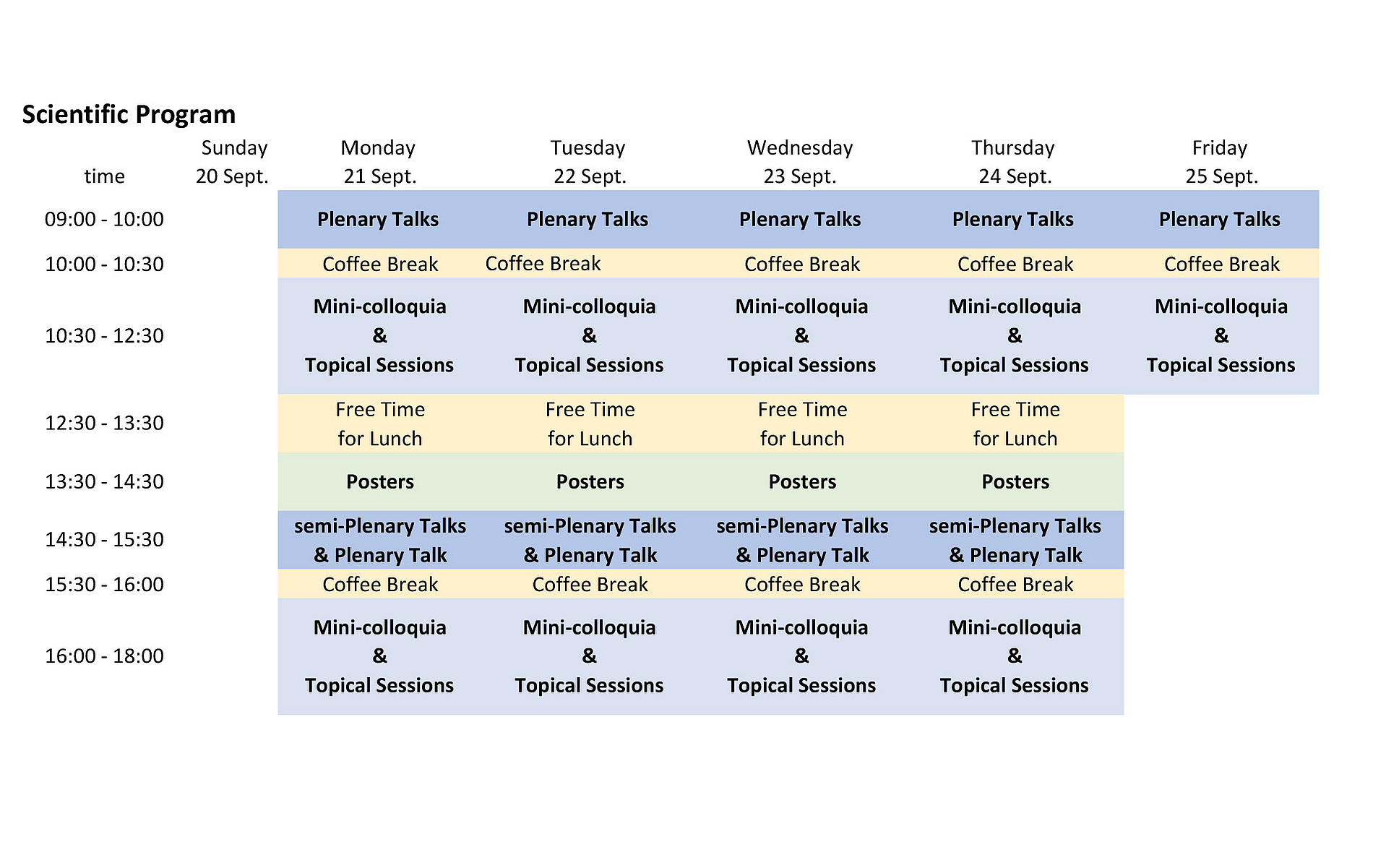 Scientific Program

| time | Sunday 20 Sept. | Monday 21 Sept. | Tuesday 22 Sept. | Wednesday 23 Sept. | Thursday 24 Sept. | Friday 25 Sept. |
|---|---|---|---|---|---|---|
| 09:00 - 10:00 | | Plenary Talks | Plenary Talks | Plenary Talks | Plenary Talks | Plenary Talks |
| 10:00 - 10:30 | | Coffee Break | Coffee Break | Coffee Break | Coffee Break | Coffee Break |
| 10:30 - 12:30 | | Mini-colloquia & Topical Sessions | Mini-colloquia & Topical Sessions | Mini-colloquia & Topical Sessions | Mini-colloquia & Topical Sessions | Mini-colloquia & Topical Sessions |
| 12:30 - 13:30 | | Free Time for Lunch | Free Time for Lunch | Free Time for Lunch | Free Time for Lunch | |
| 13:30 - 14:30 | | Posters | Posters | Posters | Posters | |
| 14:30 - 15:30 | | semi-Plenary Talks & Plenary Talk | semi-Plenary Talks & Plenary Talk | semi-Plenary Talks & Plenary Talk | semi-Plenary Talks & Plenary Talk | |
| 15:30 - 16:00 | | Coffee Break | Coffee Break | Coffee Break | Coffee Break | |
| 16:00 - 18:00 | | Mini-colloquia & Topical Sessions | Mini-colloquia & Topical Sessions | Mini-colloquia & Topical Sessions | Mini-colloquia & Topical Sessions | |